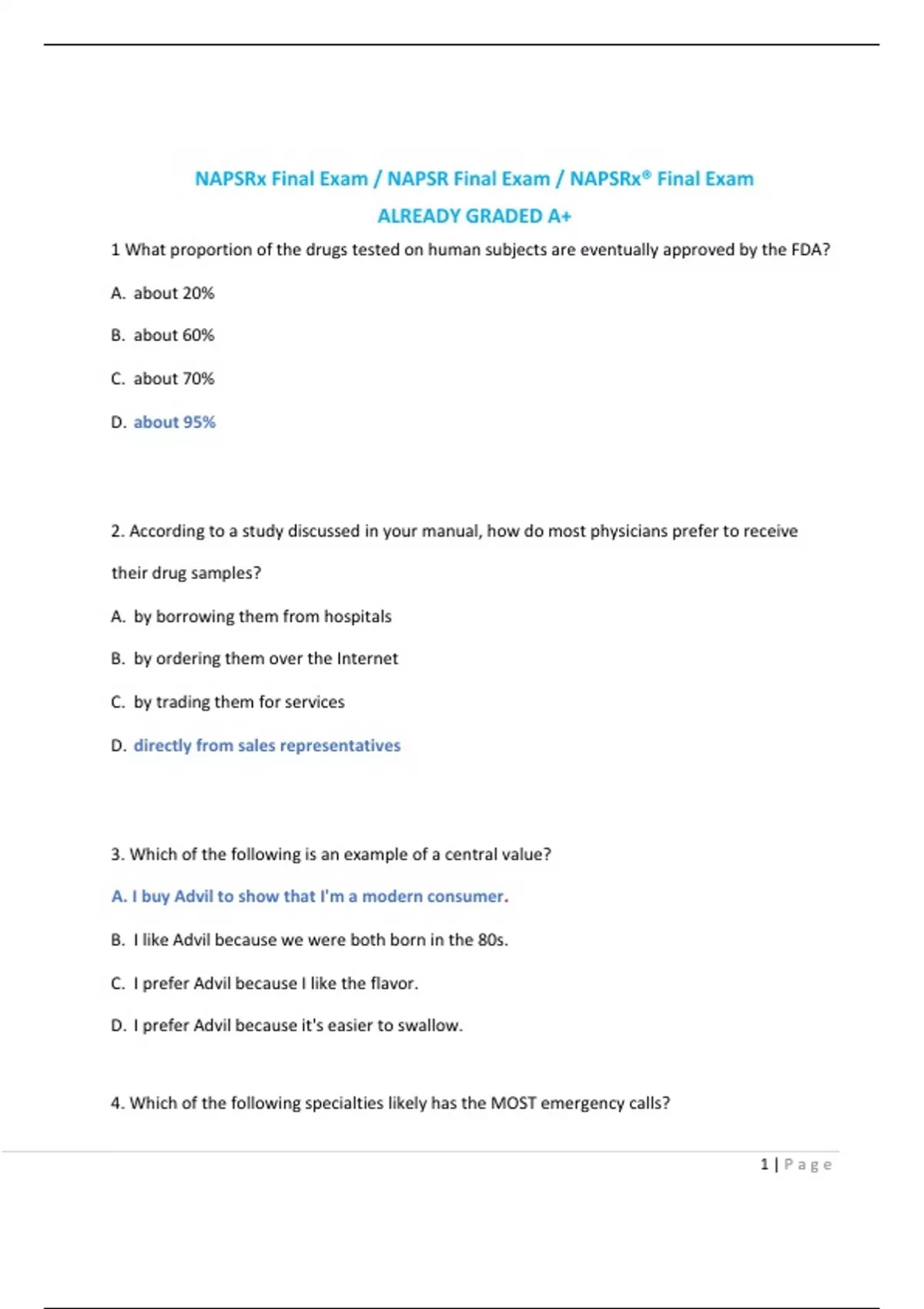 NAPSRx Final Exam / NAPSR Final Exam / NAPSRx® Final Exam

ALREADY GRADED A+

1 What proportion of the drugs tested on human subjects are eventually approved by the FDA?

A. about 20%

B. about 60%

C. about 70%

D. about 95%

2. According to a study discussed in your manual, how do most physicians prefer to receive their drug samples?

A. by borrowing them from hospitals

B. by ordering them over the Internet

C. by trading them for services

D. directly from sales representatives

3. Which of the following is an example of a central value?

A. I buy Advil to show that I'm a modern consumer.

B. I like Advil because we were both born in the 80s.

C. I prefer Advil because I like the flavor.

D. I prefer Advil because it's easier to swallow.

4. Which of the following specialties likely has the MOST emergency calls?

1 | Page